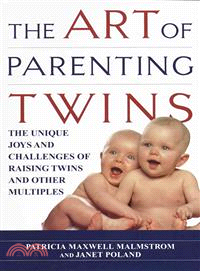 THE ART OF PARENTING TWINS

THE UNIQUE JOYS AND CHALLENGES OF RAISING TWINS AND OTHER MULTIPLES

PATRICIA MAXWELL MALMSTROM AND JANET POLAND